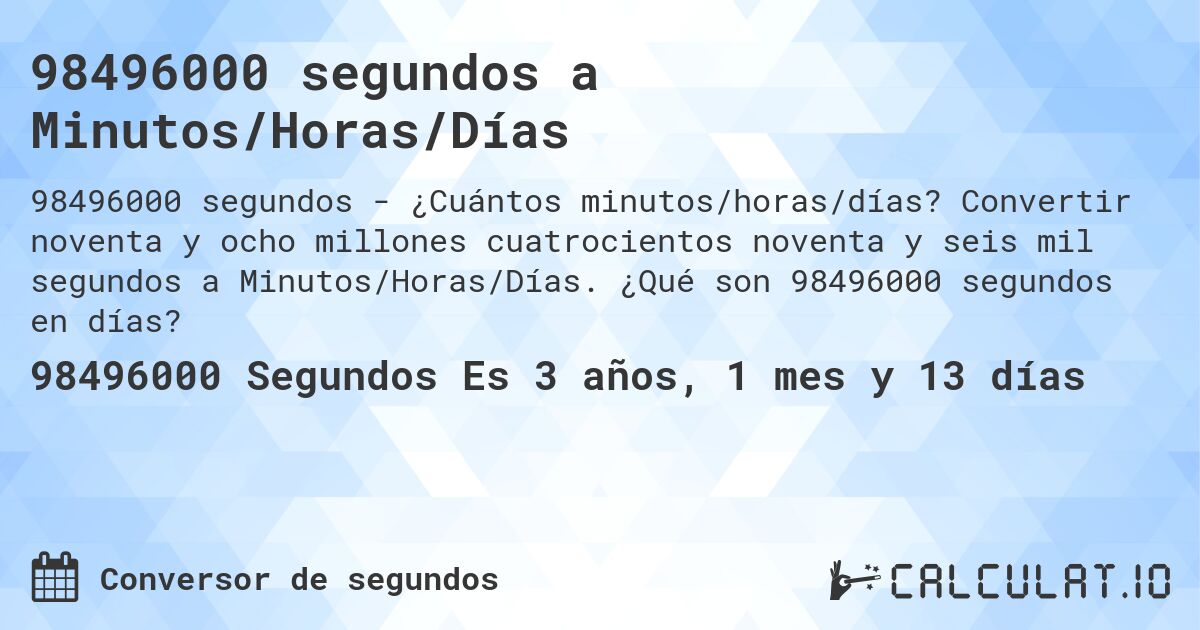 98496000 segundos a Minutos/Horas/Días

98496000 segundos - ¿Cuántos minutos/horas/días? Convertir noventa y ocho millones cuatrocientos noventa y seis mil segundos a Minutos/Horas/Días. ¿Qué son 98496000 segundos en días?

98496000 Segundos Es 3 años, 1 mes y 13 días

Conversor de segundos

CALCULAT.IO